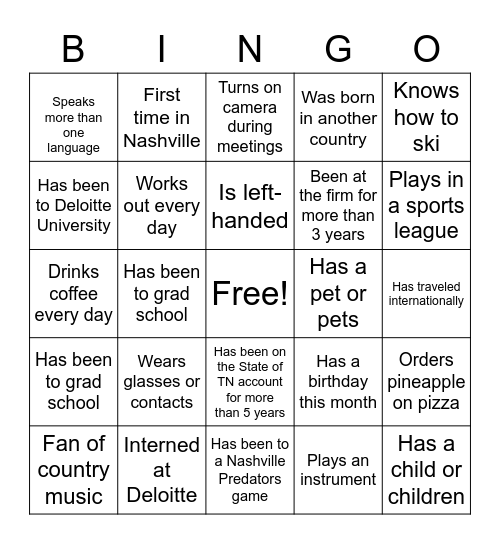 | B | I | N | G | O |
|---|---|---|---|---|
| Speaks more than one language | First time in Nashville | Turns on camera during meetings | Was born in another country | Knows how to ski |
| Has been to Deloitte University | Works out every day | Is left-handed | Been at the firm for more than 3 years | Plays in a sports league |
| Drinks coffee every day | Has been to grad school | Free! | Has a pet or pets | Has traveled internationally |
| Has been to grad school | Wears glasses or contacts | Has been on the State of TN account for more than 5 years | Has a birthday this month | Orders pineapple on pizza |
| Fan of country music | Interned at Deloitte | Has been to a Nashville Predators game | Plays an instrument | Has a child or children |